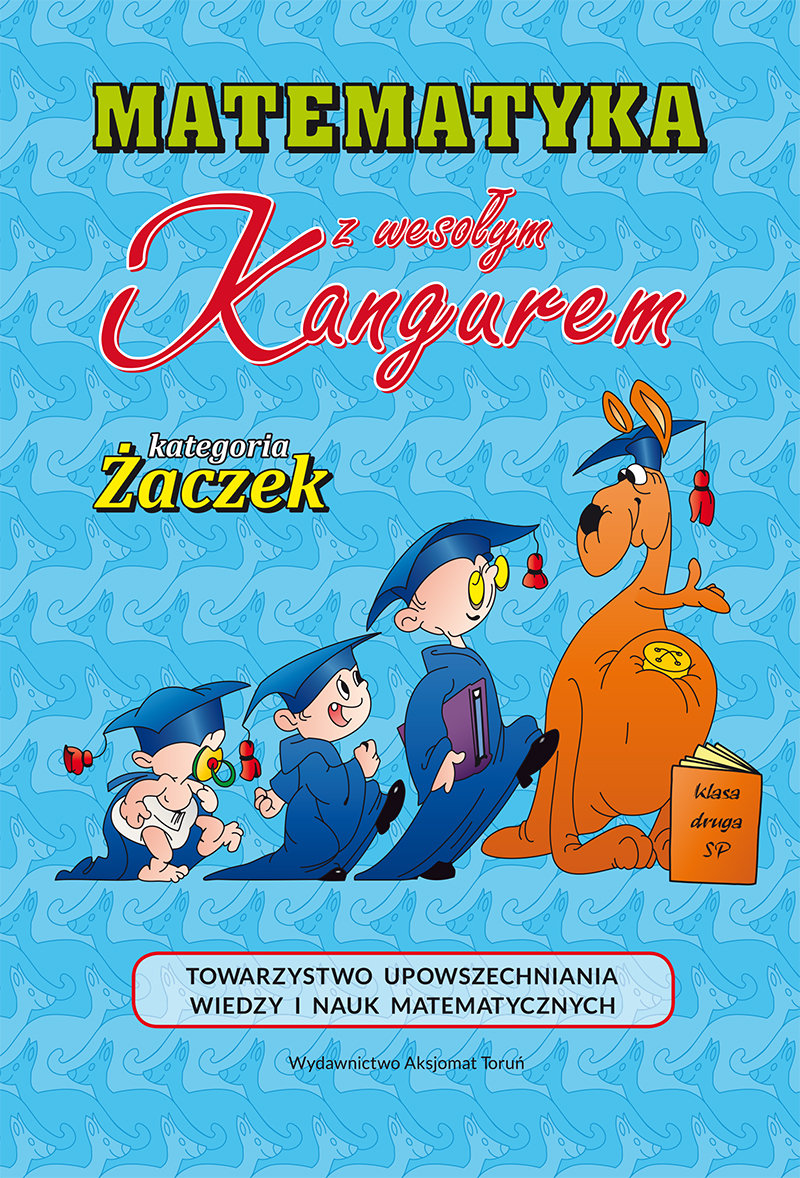 MATEMATYKA

z wesołym Kangurem

kategoria Żaczek

klasa druga SP

TOWARZYSTWO UPOWSZECHNIANIA WIEDZY I NAUK MATEMATYCZNYCH

Wydawnictwo Aksjomat Toruń